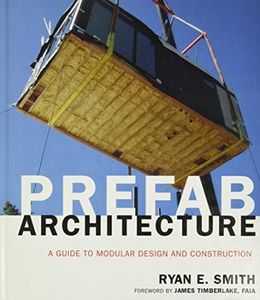 PREFAB
ARCHITECTURE

A GUIDE TO MODULAR DESIGN AND CONSTRUCTION

RYAN E. SMITH
FOREWORD BY JAMES TIMBERLAKE, FAIA